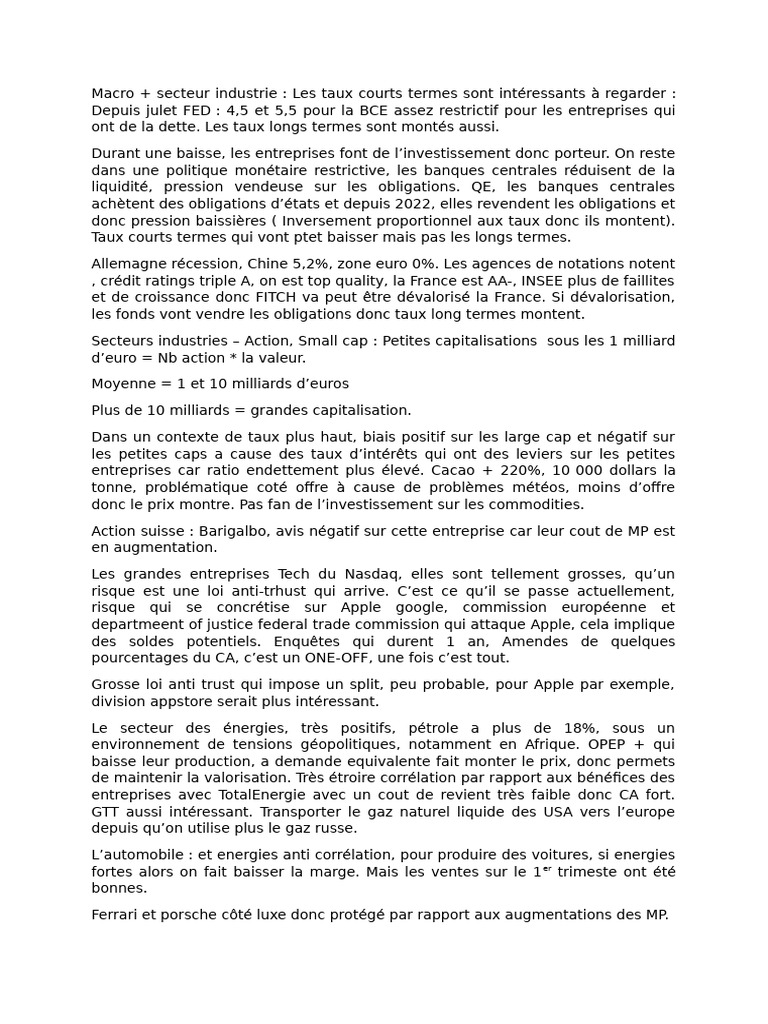 Macro + secteur industrie : Les taux courts termes sont intéressants à regarder : Depuis julet FED : 4,5 et 5,5 pour la BCE assez restrictif pour les entreprises qui ont de la dette. Les taux longs termes sont montés aussi.

Durant une baisse, les entreprises font de l'investissement donc porteur. On reste dans une politique monétaire restrictive, les banques centrales réduisent de la liquidité, pression vendeuse sur les obligations. QE, les banques centrales achètent des obligations d'états et depuis 2022, elles revendent les obligations et donc pression baissières ( Inversement proportionnel aux taux donc ils montent). Taux courts termes qui vont ptet baisser mais pas les longs termes.

Allemagne récession, Chine 5,2%, zone euro 0%. Les agences de notations notent , crédit ratings triple A, on est top quality, la France est AA-, INSEE plus de faillites et de croissance donc FITCH va peut être dévalorisé la France. Si dévalorisation, les fonds vont vendre les obligations donc taux long termes montent.

Secteurs industries – Action, Small cap : Petites capitalisations sous les 1 milliard d'euro = Nb action * la valeur.

Moyenne = 1 et 10 milliards d'euros

Plus de 10 milliards = grandes capitalisation.

Dans un contexte de taux plus haut, biais positif sur les large cap et négatif sur les petites caps a cause des taux d'intérêts qui ont des leviers sur les petites entreprises car ratio endettement plus élevé. Cacao + 220%, 10 000 dollars la tonne, problématique coté offre à cause de problèmes météos, moins d'offre donc le prix montre. Pas fan de l'investissement sur les commodities.

Action suisse : Barigalbo, avis négatif sur cette entreprise car leur cout de MP est en augmentation.

Les grandes entreprises Tech du Nasdaq, elles sont tellement grosses, qu'un risque est une loi anti-trhust qui arrive. C'est ce qu'il se passe actuellement, risque qui se concrétise sur Apple google, commission européenne et departmeent of justice federal trade commission qui attaque Apple, cela implique des soldes potentiels. Enquêtes qui durent 1 an, Amendes de quelques pourcentages du CA, c'est un ONE-OFF, une fois c'est tout.

Grosse loi anti trust qui impose un split, peu probable, pour Apple par exemple, division appstore serait plus intéressant.

Le secteur des énergies, très positifs, pétrole a plus de 18%, sous un environnement de tensions géopolitiques, notamment en Afrique. OPEP + qui baisse leur production, a demande equivalente fait monter le prix, donc permets de maintenir la valorisation. Très étroire corrélation par rapport aux bénéfices des entreprises avec TotalEnergie avec un cout de revient très faible donc CA fort. GTT aussi intéressant. Transporter le gaz naturel liquide des USA vers l'europe depuis qu'on utilise plus le gaz russe.

L'automobile : et energies anti corrélation, pour produire des voitures, si energies fortes alors on fait baisser la marge. Mais les ventes sur le 1$^{er}$ trimeste ont été bonnes.

Ferrari et porsche côté luxe donc protégé par rapport aux augmentations des MP.